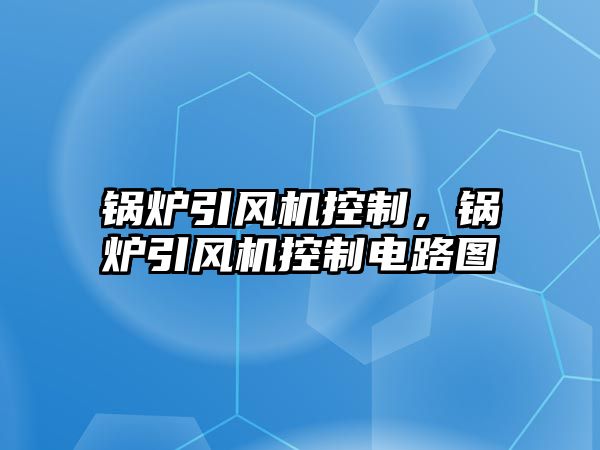 锅炉引风机控制，锅炉引风机控制电路图